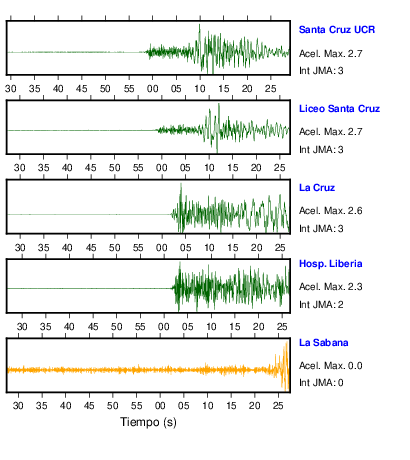 Santa Cruz UCR
Acel. Max. 2.7
Int JMA: 3

30 35 40 45 50 55 00 05 10 15 20 25

Liceo Santa Cruz
Acel. Max. 2.7
Int JMA: 3

30 35 40 45 50 55 00 05 10 15 20 25

La Cruz
Acel. Max. 2.6
Int JMA: 3

30 35 40 45 50 55 00 05 10 15 20 25

Hosp. Liberia
Acel. Max. 2.3
Int JMA: 2

30 35 40 45 50 55 00 05 10 15 20 25

La Sabana
Acel. Max. 0.0
Int JMA: 0

30 35 40 45 50 55 00 05 10 15 20 25

Tiempo (s)